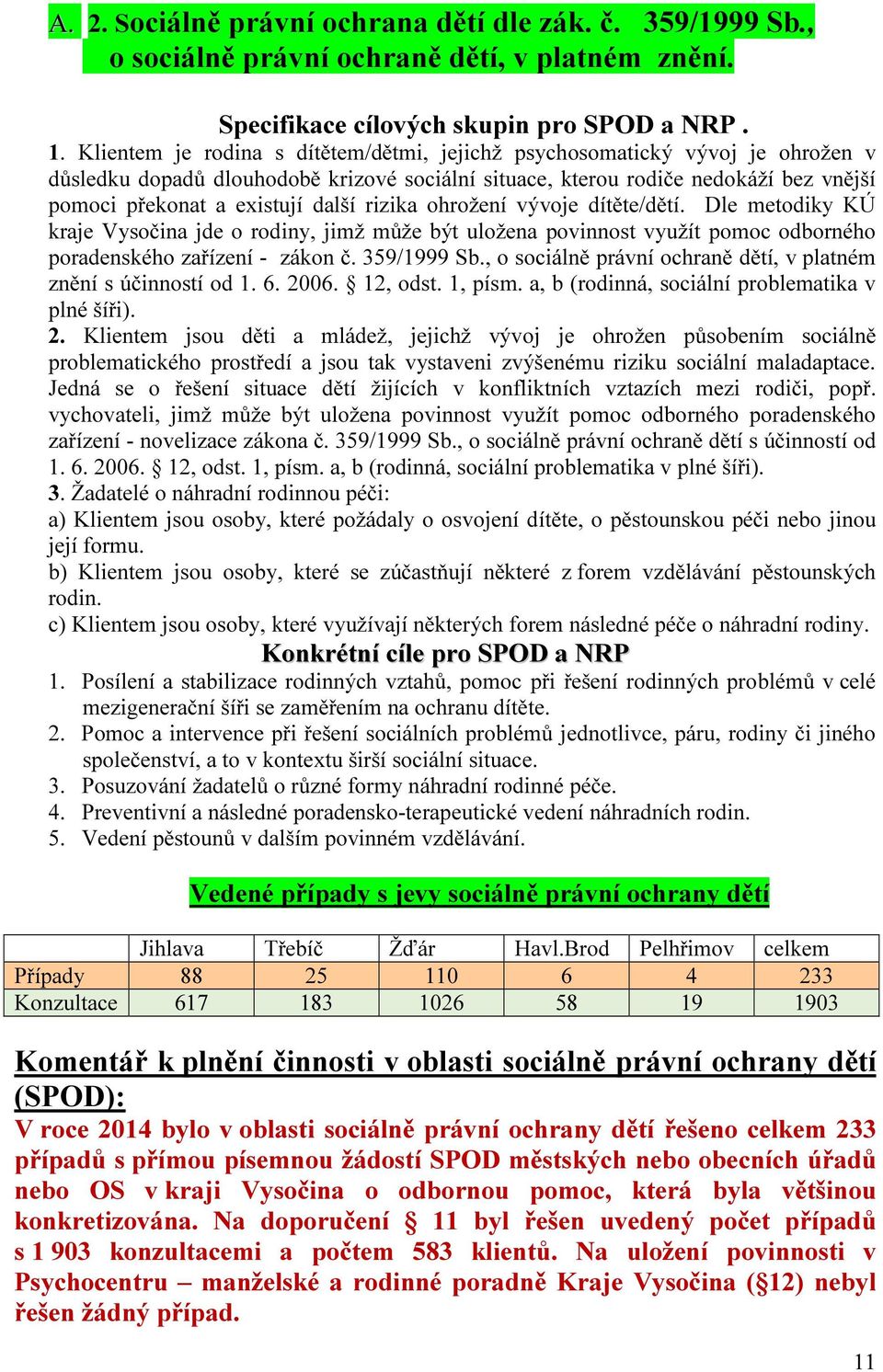 A. 2. Sociálně právní ochrana dětí dle zák. č. 359/1999 Sb., o sociálně právní ochraně dětí, v platném znění.

Specifikace cílových skupin pro SPOD a NRP .

1. Klientem je rodina s dítětem/dětmi, jejichž psychosomatický vývoj je ohrožen v důsledku dopadů dlouhodobě krizové sociální situace, kterou rodiče nedokáží bez vnější pomoci překonat a existují další rizika ohrožení vývoje dítěte/dětí. Dle metodiky KÚ kraje Vysočina jde o rodiny, jimž může být uložena povinnost využít pomoc odborného poradenského zařízení - zákon č. 359/1999 Sb., o sociálně právní ochraně dětí, v platném znění s účinností od 1. 6. 2006. § 12, odst. 1, písm. a, b (rodinná, sociální problematika v plné šíři).

2. Klientem jsou děti a mládež, jejichž vývoj je ohrožen působením sociálně problematického prostředí a jsou tak vystaveni zvýšenému riziku sociální maladaptace. Jedná se o řešení situace dětí žijících v konfliktních vztazích mezi rodiči, popř. vychovateli, jimž může být uložena povinnost využít pomoc odborného poradenského zařízení - novelizace zákona č. 359/1999 Sb., o sociálně právní ochraně dětí s účinností od 1. 6. 2006. § 12, odst. 1, písm. a, b (rodinná, sociální problematika v plné šíři).

3. Žadatelé o náhradní rodinnou péči:
a) Klientem jsou osoby, které požádaly o osvojení dítěte, o pěstounskou péči nebo jinou její formu.
b) Klientem jsou osoby, které se zúčastňují některé z forem vzdělávání pěstounských rodin.
c) Klientem jsou osoby, které využívají některých forem následné péče o náhradní rodiny.

Konkrétní cíle pro SPOD a NRP

1. Posílení a stabilizace rodinných vztahů, pomoc při řešení rodinných problémů v celé mezigenerační šíři se zaměřením na ochranu dítěte.
2. Pomoc a intervence při řešení sociálních problémů jednotlivce, páru, rodiny či jiného společenství, a to v kontextu širší sociální situace.
3. Posuzování žadatelů o různé formy náhradní rodinné péče.
4. Preventivní a následné poradensko-terapeutické vedení náhradních rodin.
5. Vedení pěstounů v dalším povinném vzdělávání.

Vedené případy s jevy sociálně právní ochrany dětí

| | Jihlava | Třebíč | Žďár | Havl.Brod | Pelhřimov | celkem |
|---|---|---|---|---|---|---|
| Případy | 88 | 25 | 110 | 6 | 4 | 233 |
| Konzultace | 617 | 183 | 1026 | 58 | 19 | 1903 |

Komentář k plnění činnosti v oblasti sociálně právní ochrany dětí (SPOD):

V roce 2014 bylo v oblasti sociálně právní ochrany dětí řešeno celkem 233 případů s přímou písemnou žádostí SPOD městských nebo obecních úřadů nebo OS v kraji Vysočina o odbornou pomoc, která byla většinou konkretizována. Na doporučení § 11 byl řešen uvedený počet případů s 1 903 konzultacemi a počtem 583 klientů. Na uložení povinnosti v Psychocentru – manželské a rodinné poradně Kraje Vysočina (§12) nebyl řešen žádný případ.

11